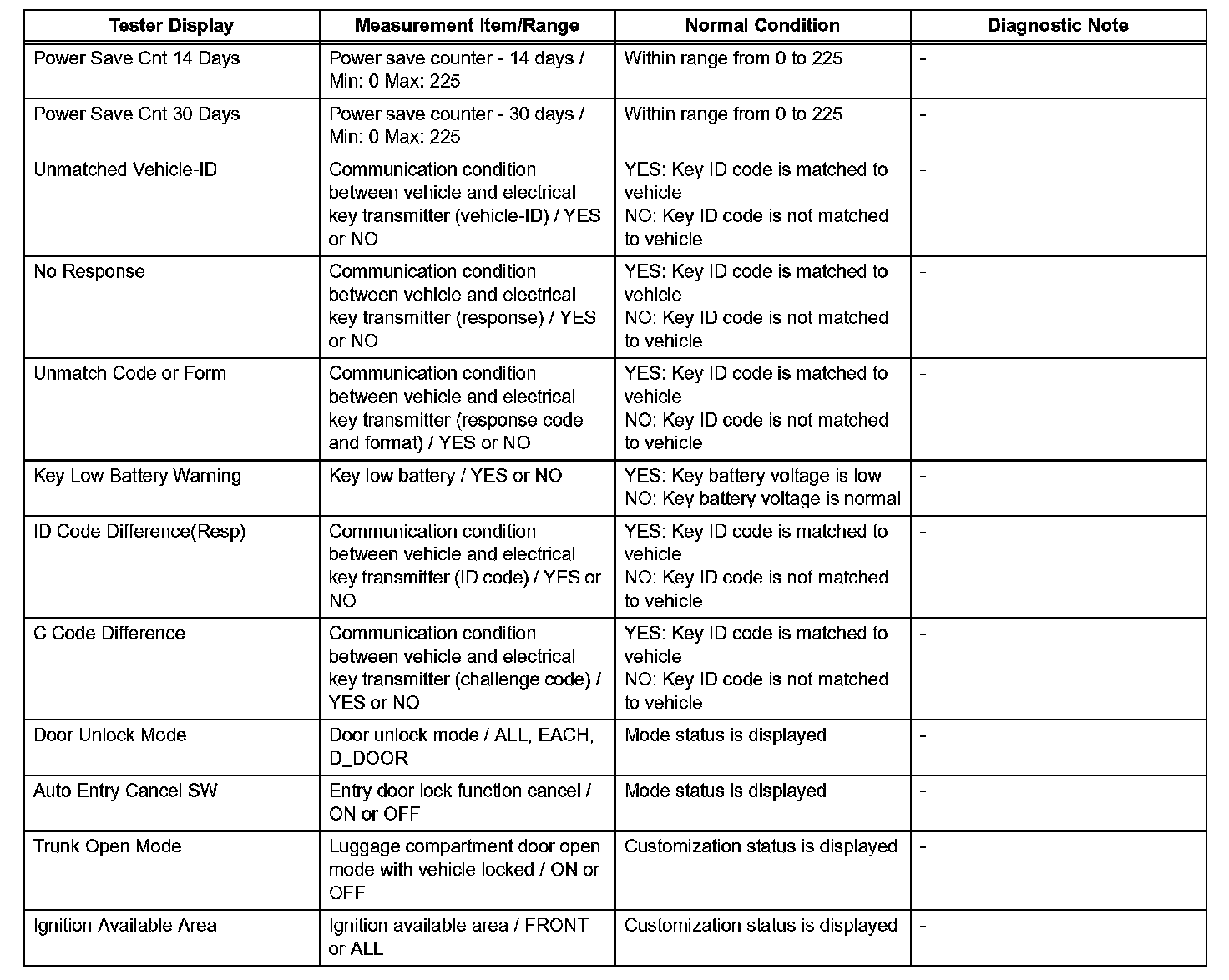 | Tester Display | Measurement Item/Range | Normal Condition | Diagnostic Note |
|---|---|---|---|
| Power Save Cnt 14 Days | Power save counter - 14 days / Min: 0 Max: 225 | Within range from 0 to 225 | - |
| Power Save Cnt 30 Days | Power save counter - 30 days / Min: 0 Max: 225 | Within range from 0 to 225 | - |
| Unmatched Vehicle-ID | Communication condition between vehicle and electrical key transmitter (vehicle-ID) / YES or NO | YES: Key ID code is matched to vehicle NO: Key ID code is not matched to vehicle | - |
| No Response | Communication condition between vehicle and electrical key transmitter (response) / YES or NO | YES: Key ID code is matched to vehicle NO: Key ID code is not matched to vehicle | - |
| Unmatch Code or Form | Communication condition between vehicle and electrical key transmitter (response code and format) / YES or NO | YES: Key ID code is matched to vehicle NO: Key ID code is not matched to vehicle | - |
| Key Low Battery Warning | Key low battery / YES or NO | YES: Key battery voltage is low NO: Key battery voltage is normal | - |
| ID Code Difference(Resp) | Communication condition between vehicle and electrical key transmitter (ID code) / YES or NO | YES: Key ID code is matched to vehicle NO: Key ID code is not matched to vehicle | - |
| C Code Difference | Communication condition between vehicle and electrical key transmitter (challenge code) / YES or NO | YES: Key ID code is matched to vehicle NO: Key ID code is not matched to vehicle | - |
| Door Unlock Mode | Door unlock mode / ALL, EACH, D_DOOR | Mode status is displayed | - |
| Auto Entry Cancel SW | Entry door lock function cancel / ON or OFF | Mode status is displayed | - |
| Trunk Open Mode | Luggage compartment door open mode with vehicle locked / ON or OFF | Customization status is displayed | - |
| Ignition Available Area | Ignition available area / FRONT or ALL | Customization status is displayed | - |